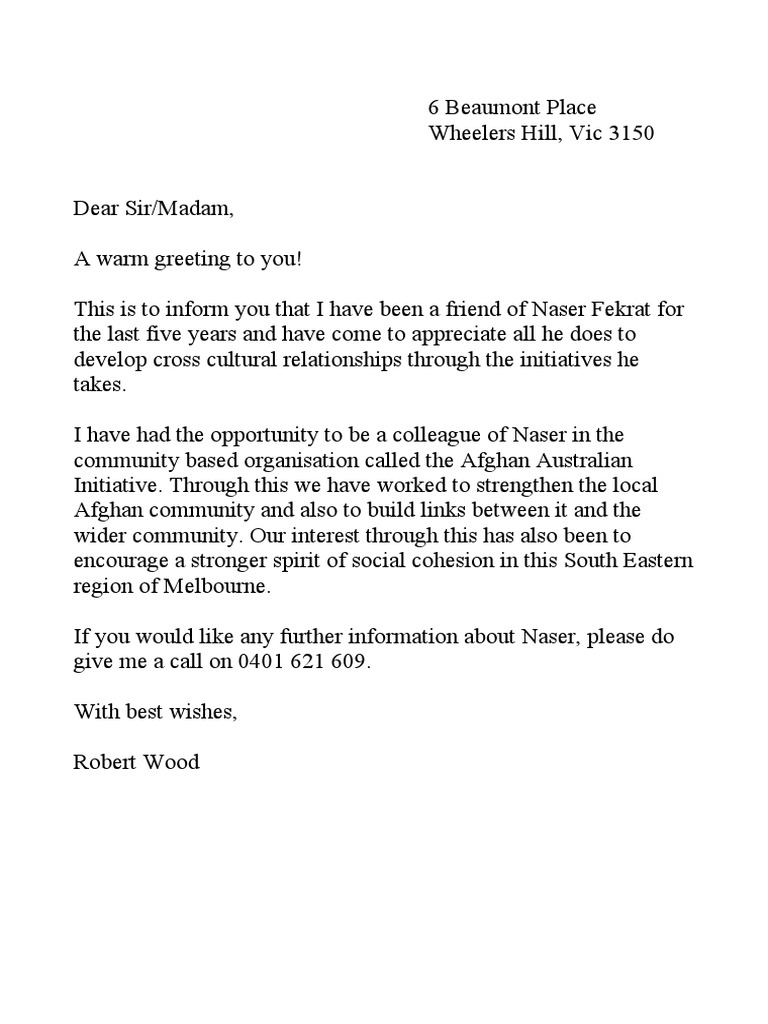 6 Beaumont Place
Wheelers Hill, Vic 3150

Dear Sir/Madam,

A warm greeting to you!

This is to inform you that I have been a friend of Naser Fekrat for the last five years and have come to appreciate all he does to develop cross cultural relationships through the initiatives he takes.

I have had the opportunity to be a colleague of Naser in the community based organisation called the Afghan Australian Initiative. Through this we have worked to strengthen the local Afghan community and also to build links between it and the wider community. Our interest through this has also been to encourage a stronger spirit of social cohesion in this South Eastern region of Melbourne.

If you would like any further information about Naser, please do give me a call on 0401 621 609.

With best wishes,

Robert Wood